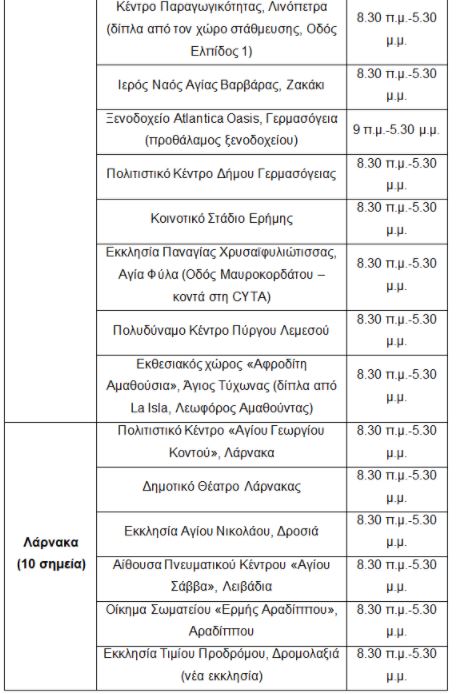 |  |  |  |
|---|---|---|
|  | Κέντρο Παραγωγικότητας, Λινόπετρα (δίπλα από τον χώρο στάθμευσης, Οδός Ελπίδος 1) | 8.30 π.μ.-5.30 μ.μ. |
|  | Ιερός Ναός Αγίας Βαρβάρας, Ζακάκι | 8.30 π.μ.-5.30 μ.μ. |
|  | Ξενοδοχείο Atlantica Oasis, Γερμασόγεια (προθάλαμος ξενοδοχείου) | 9 π.μ.-5.30 μ.μ. |
|  | Πολιτιστικό Κέντρο Δήμου Γερμασόγειας | 8.30 π.μ.-5.30 μ.μ. |
|  | Κοινοτικό Στάδιο Ερήμης | 8.30 π.μ.-5.30 μ.μ. |
|  | Εκκλησία Παναγίας Χρυσαϊφυλιώτισσας, Αγία Φύλα (Οδός Μαυροκορδάτου – κοντά στη CYTA) | 8.30 π.μ.-5.30 μ.μ. |
|  | Πολυδύναμο Κέντρο Πύργου Λεμεσού | 8.30 π.μ.-5.30 μ.μ. |
|  | Εκθεσιακός χώρος «Αφροδίτη Αμαθούσια», Άγιος Τύχωνας (δίπλα από La Isla, Λεωφόρος Αμαθούντας) | 8.30 π.μ.-5.30 μ.μ. |
| Λάρνακα (10 σημεία) | Πολιτιστικό Κέντρο «Αγίου Γεωργίου Κοντού», Λάρνακα | 8.30 π.μ.-5.30 μ.μ. |
|  | Δημοτικό Θέατρο Λάρνακας | 8.30 π.μ.-5.30 μ.μ. |
|  | Εκκλησία Αγίου Νικολάου, Δροσιά | 8.30 π.μ.-5.30 μ.μ. |
|  | Αίθουσα Πνευματικού Κέντρου «Αγίου Σάββα», Λειβάδια | 8.30 π.μ.-5.30 μ.μ. |
|  | Οίκημα Σωματείου «Ερμής Αραδίππου», Αραδίππου | 8.30 π.μ.-5.30 μ.μ. |
|  | Εκκλησία Τιμίου Προδρόμου, Δρομολαξιά (νέα εκκλησία) | 8.30 π.μ.-5.30 μ.μ. |